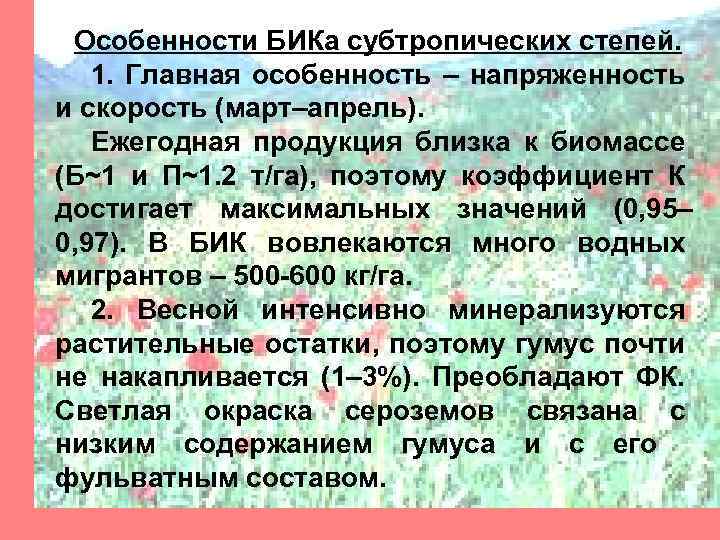 Особенности БИКа субтропических степей.

1. Главная особенность – напряженность и скорость (март–апрель).

Ежегодная продукция близка к биомассе (Б~1 и П~1.2 т/га), поэтому коэффициент К достигает максимальных значений (0,95–0,97). В БИК вовлекаются много водных мигрантов – 500-600 кг/га.

2. Весной интенсивно минерализуются растительные остатки, поэтому гумус почти не накапливается (1–3%). Преобладают ФК. Светлая окраска сероземов связана с низким содержанием гумуса и с его фульватным составом.